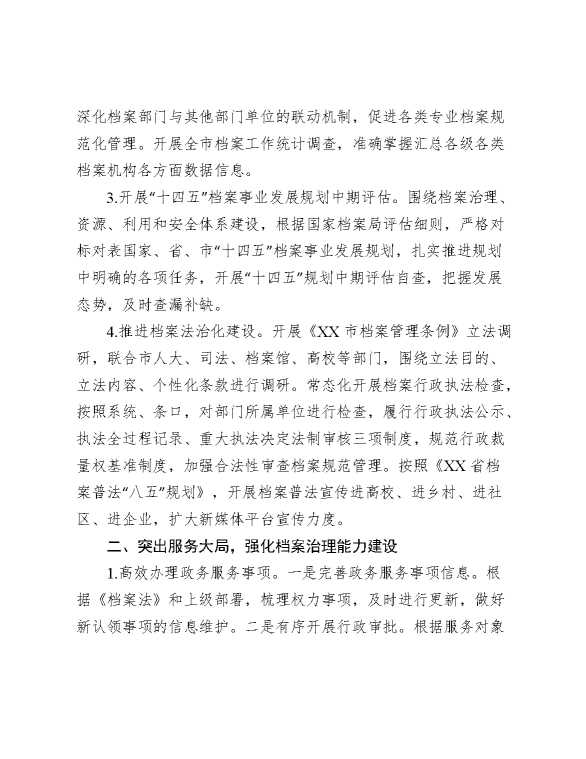 深化档案部门与其他部门单位的联动机制，促进各类专业档案规范化管理。开展全市档案工作统计调查，准确掌握汇总各级各类档案机构各方面数据信息。

3.开展“十四五”档案事业发展规划中期评估。围绕档案治理、资源、利用和安全体系建设，根据国家档案局评估细则，严格对标对表国家、省、市“十四五”档案事业发展规划，扎实推进规划中明确的各项任务，开展“十四五”规划中期评估自查，把握发展态势，及时查漏补缺。

4.推进档案法治化建设。开展《XX市档案管理条例》立法调研，联合市人大、司法、档案馆、高校等部门，围绕立法目的、立法内容、个性化条款进行调研。常态化开展档案行政执法检查，按照系统、条口，对部门所属单位进行检查，履行行政执法公示、执法全过程记录、重大执法决定法制审核三项制度，规范行政裁量权基准制度，加强合法性审查档案规范管理。按照《XX省档案普法“八五”规划》，开展档案普法宣传进高校、进乡村、进社区、进企业，扩大新媒体平台宣传力度。

二、突出服务大局，强化档案治理能力建设

1.高效办理政务服务事项。一是完善政务服务事项信息。根据《档案法》和上级部署，梳理权力事项，及时进行更新，做好新认领事项的信息维护。二是有序开展行政审批。根据服务对象